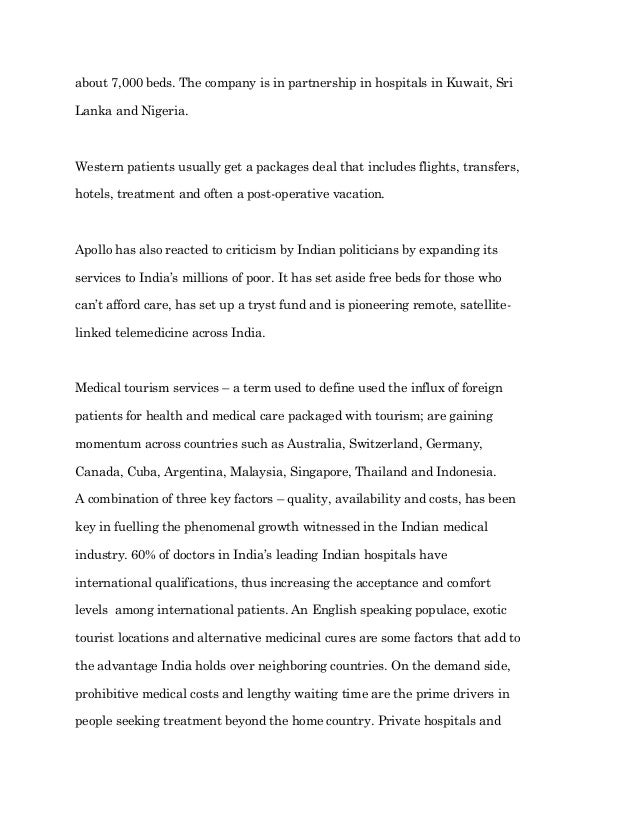 about 7,000 beds. The company is in partnership in hospitals in Kuwait, Sri Lanka and Nigeria.

Western patients usually get a packages deal that includes flights, transfers, hotels, treatment and often a post-operative vacation.

Apollo has also reacted to criticism by Indian politicians by expanding its services to India's millions of poor. It has set aside free beds for those who can't afford care, has set up a tryst fund and is pioneering remote, satellite-linked telemedicine across India.

Medical tourism services – a term used to define used the influx of foreign patients for health and medical care packaged with tourism; are gaining momentum across countries such as Australia, Switzerland, Germany, Canada, Cuba, Argentina, Malaysia, Singapore, Thailand and Indonesia.
A combination of three key factors – quality, availability and costs, has been key in fuelling the phenomenal growth witnessed in the Indian medical industry. 60% of doctors in India's leading Indian hospitals have international qualifications, thus increasing the acceptance and comfort levels among international patients. An English speaking populace, exotic tourist locations and alternative medicinal cures are some factors that add to the advantage India holds over neighboring countries. On the demand side, prohibitive medical costs and lengthy waiting time are the prime drivers in people seeking treatment beyond the home country. Private hospitals and